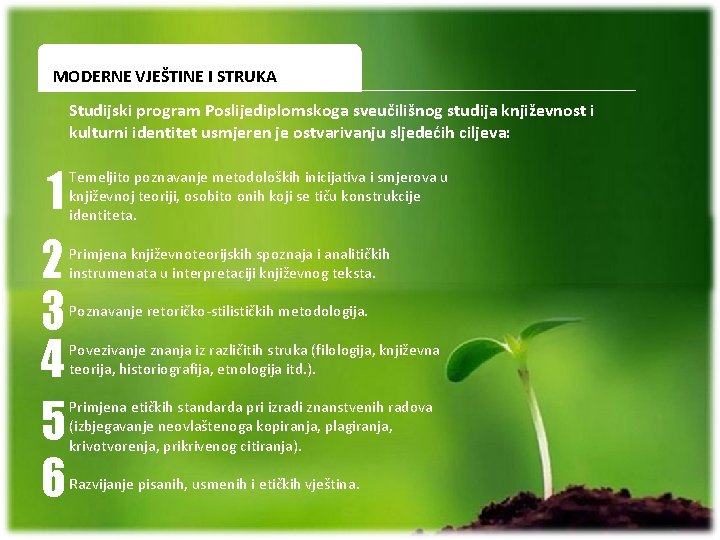 MODERNE VJEŠTINE I STRUKA

Studijski program Poslijediplomskoga sveučilišnog studija književnost i kulturni identitet usmjeren je ostvarivanju sljedećih ciljeva:

1 Temeljito poznavanje metodoloških inicijativa i smjerova u književnoj teoriji, osobito onih koji se tiču konstrukcije identiteta.

2 Primjena književnoteorijskih spoznaja i analitičkih instrumenata u interpretaciji književnog teksta.

3 Poznavanje retoričko-stilističkih metodologija.

4 Povezivanje znanja iz različitih struka (filologija, književna teorija, historiografija, etnologija itd.).

5 Primjena etičkih standarda pri izradi znanstvenih radova (izbjegavanje neovlaštenoga kopiranja, plagiranja, krivotvorenja, prikrivenog citiranja).

6 Razvijanje pisanih, usmenih i etičkih vještina.